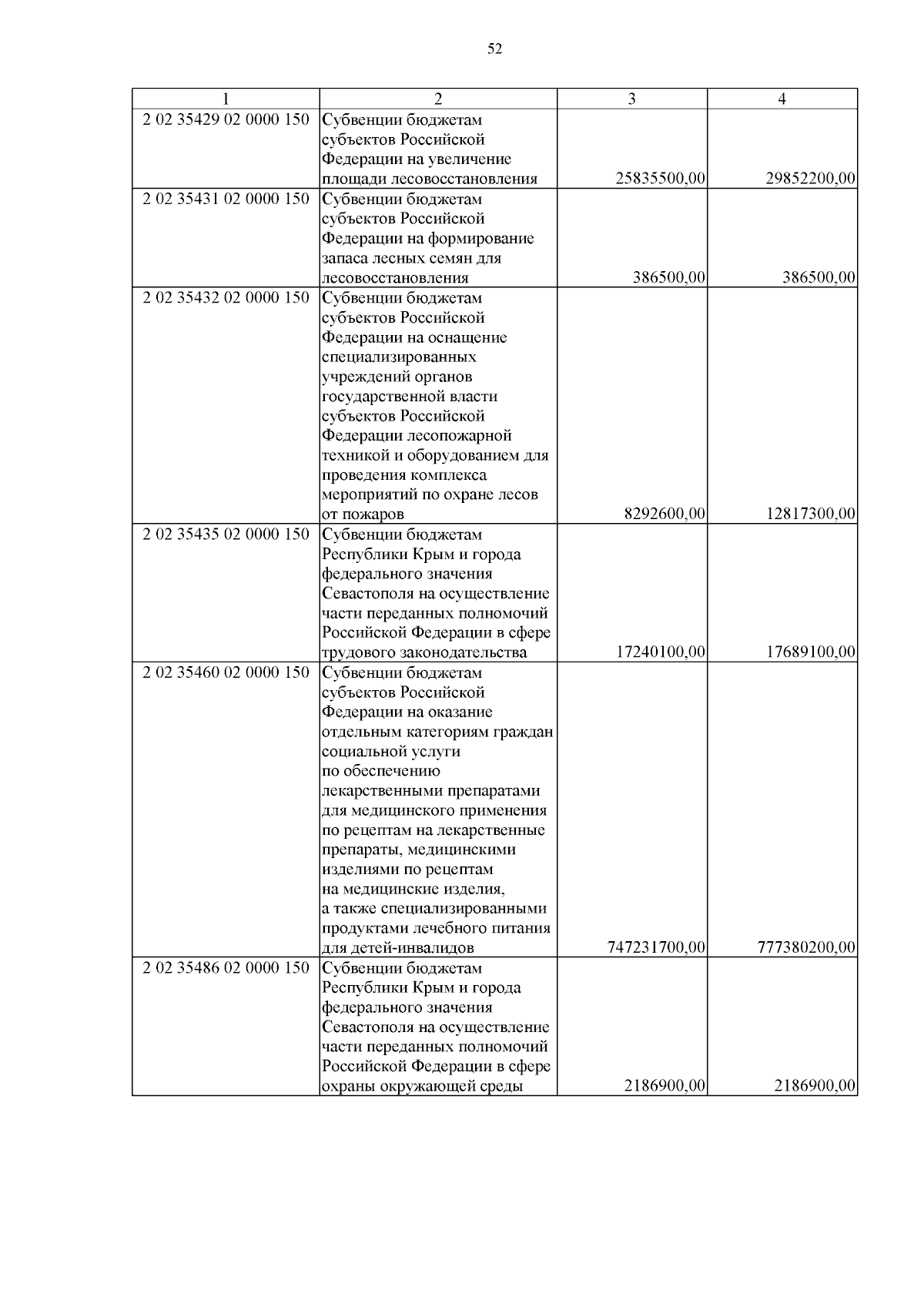 52

| 1 | 2 | 3 | 4 |
|---|---|---|---|
| 2 02 35429 02 0000 150 | Субвенции бюджетам субъектов Российской Федерации на увеличение площади лесовосстановления | 25835500,00 | 29852200,00 |
| 2 02 35431 02 0000 150 | Субвенции бюджетам субъектов Российской Федерации на формирование запаса лесных семян для лесовосстановления | 386500,00 | 386500,00 |
| 2 02 35432 02 0000 150 | Субвенции бюджетам субъектов Российской Федерации на оснащение специализированных учреждений органов государственной власти субъектов Российской Федерации лесопожарной техникой и оборудованием для проведения комплекса мероприятий по охране лесов от пожаров | 8292600,00 | 12817300,00 |
| 2 02 35435 02 0000 150 | Субвенции бюджетам Республики Крым и города федерального значения Севастополя на осуществление части переданных полномочий Российской Федерации в сфере трудового законодательства | 17240100,00 | 17689100,00 |
| 2 02 35460 02 0000 150 | Субвенции бюджетам субъектов Российской Федерации на оказание отдельным категориям граждан социальной услуги по обеспечению лекарственными препаратами для медицинского применения по рецептам на лекарственные препараты, медицинскими изделиями по рецептам на медицинские изделия, а также специализированными продуктами лечебного питания для детей-инвалидов | 747231700,00 | 777380200,00 |
| 2 02 35486 02 0000 150 | Субвенции бюджетам Республики Крым и города федерального значения Севастополя на осуществление части переданных полномочий Российской Федерации в сфере охраны окружающей среды | 2186900,00 | 2186900,00 |